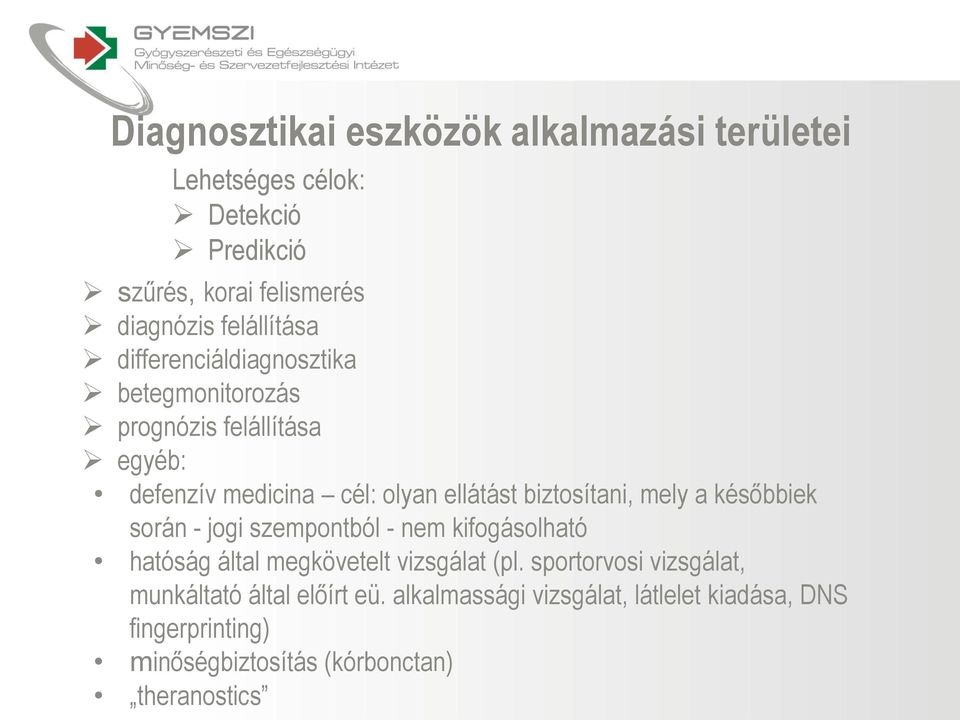 GYEMSZI
Gyógyszerészeti és Egészségügyi
Minőség- és Szervezetfejlesztési Intézet

Diagnosztikai eszközök alkalmazási területei

Lehetséges célok:
➢ Detekció
➢ Predikció

➢ szűrés, korai felismerés
➢ diagnózis felállítása
➢ differenciáldiagnosztika
➢ betegmonitorozás
➢ prognózis felállítása
➢ egyéb:
• defenzív medicina – cél: olyan ellátást biztosítani, mely a későbbiek során - jogi szempontból - nem kifogásolható
• hatóság által megkövetelt vizsgálat (pl. sportorvosi vizsgálat, munkáltató által előírt eü. alkalmassági vizsgálat, látlelet kiadása, DNS fingerprinting)
• minőségbiztosítás (kórbonctan)
• „theranostics”